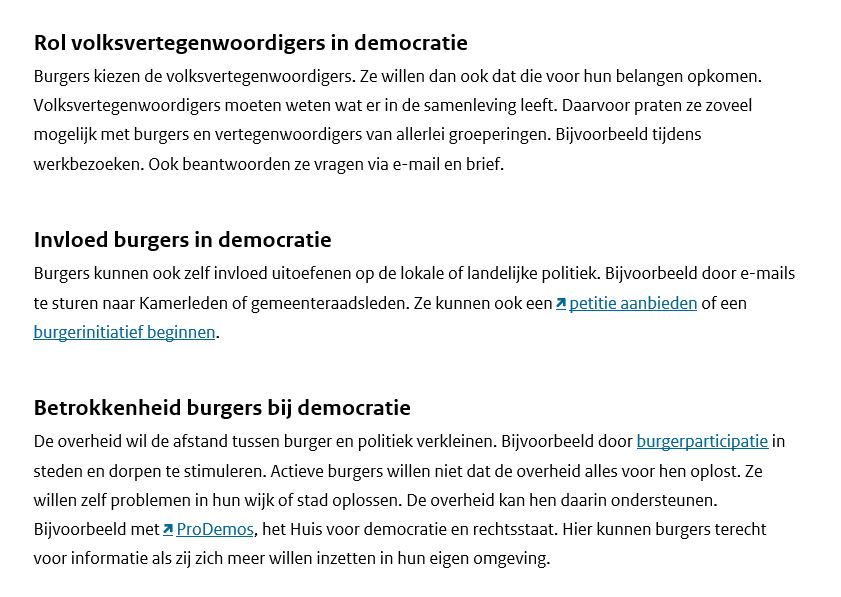 Rol volksvertegenwoordigers in democratie

Burgers kiezen de volksvertegenwoordigers. Ze willen dan ook dat die voor hun belangen opkomen. Volksvertegenwoordigers moeten weten wat er in de samenleving leeft. Daarvoor praten ze zoveel mogelijk met burgers en vertegenwoordigers van allerlei groeperingen. Bijvoorbeeld tijdens werkbezoeken. Ook beantwoorden ze vragen via e-mail en brief.

Invloed burgers in democratie

Burgers kunnen ook zelf invloed uitoefenen op de lokale of landelijke politiek. Bijvoorbeeld door e-mails te sturen naar Kamerleden of gemeenteraadsleden. Ze kunnen ook een petitie aanbieden of een burgerinitiatief beginnen.

Betrokkenheid burgers bij democratie

De overheid wil de afstand tussen burger en politiek verkleinen. Bijvoorbeeld door burgerparticipatie in steden en dorpen te stimuleren. Actieve burgers willen niet dat de overheid alles voor hen oplost. Ze willen zelf problemen in hun wijk of stad oplossen. De overheid kan hen daarin ondersteunen. Bijvoorbeeld met ProDemos, het Huis voor democratie en rechtsstaat. Hier kunnen burgers terecht voor informatie als zij zich meer willen inzetten in hun eigen omgeving.